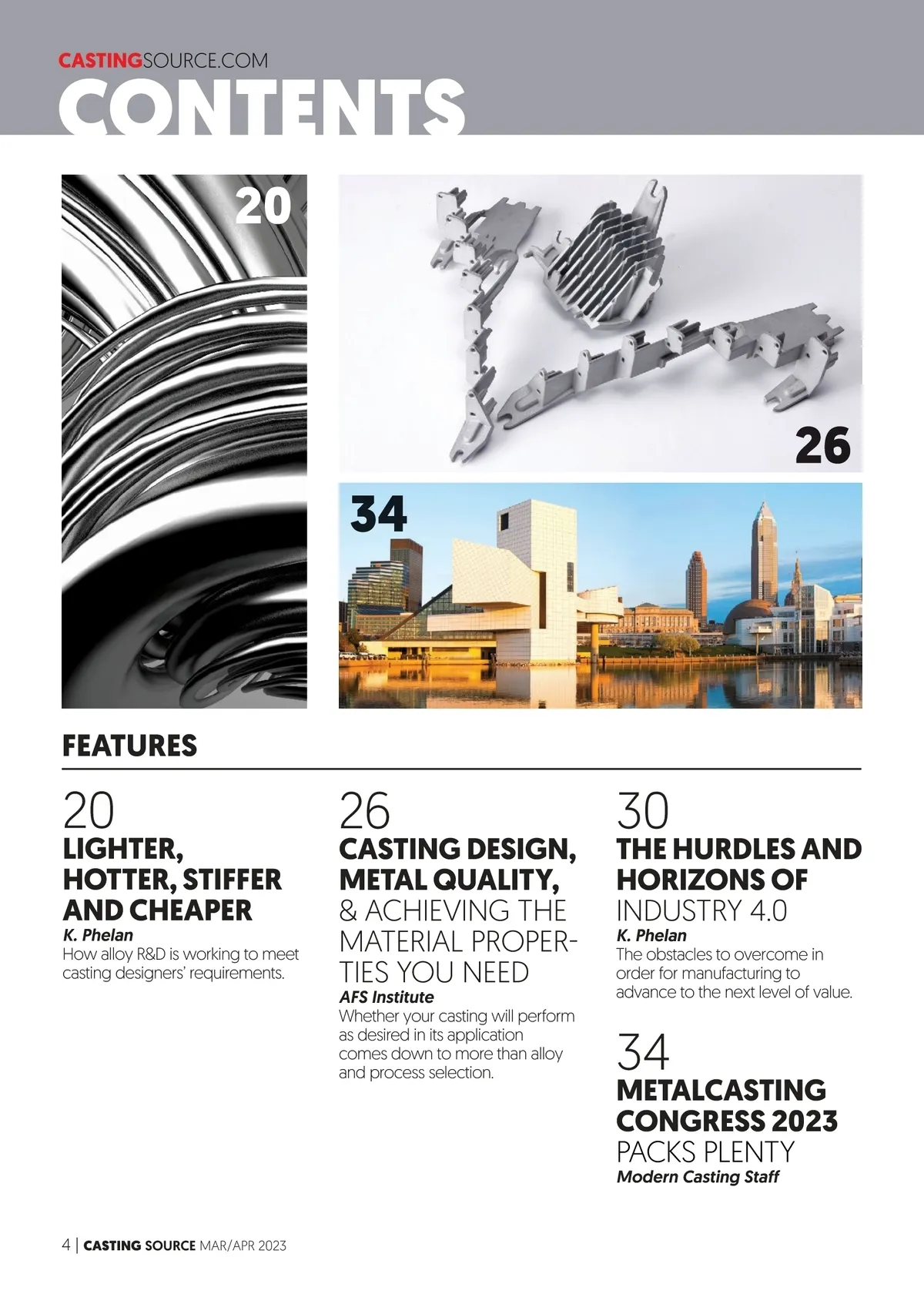 CASTINGSOURCE.COM
CONTENTS

20

26

34

FEATURES

20
LIGHTER, HOTTER, STIFFER AND CHEAPER
K. Phelan
How alloy R&D is working to meet casting designers' requirements.

26
CASTING DESIGN, METAL QUALITY, & ACHIEVING THE MATERIAL PROPERTIES YOU NEED
AFS Institute
Whether your casting will perform as desired in its application comes down to more than alloy and process selection.

30
THE HURDLES AND HORIZONS OF INDUSTRY 4.0
K. Phelan
The obstacles to overcome in order for manufacturing to advance to the next level of value.

34
METALCASTING CONGRESS 2023 PACKS PLENTY
Modern Casting Staff

4 | CASTING SOURCE MAR/APR 2023